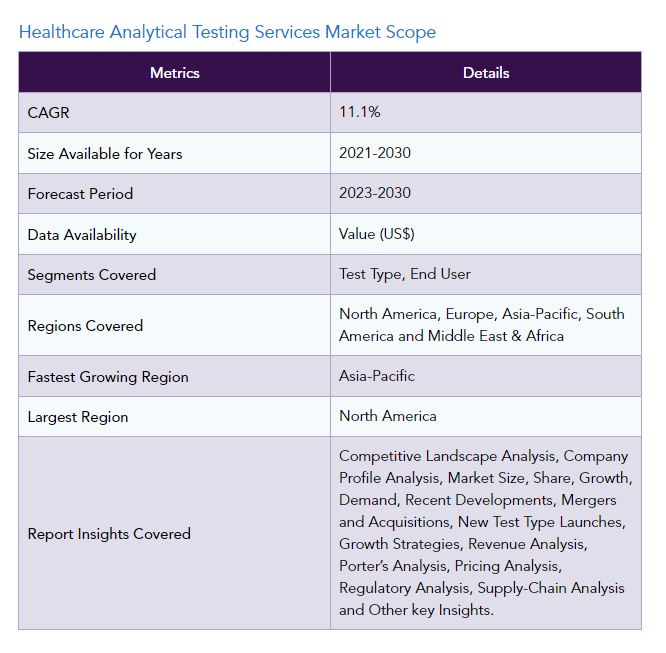 Healthcare Analytical Testing Services Market Scope

| Metrics | Details |
|---|---|
| CAGR | 11.1% |
| Size Available for Years | 2021-2030 |
| Forecast Period | 2023-2030 |
| Data Availability | Value (US$) |
| Segments Covered | Test Type, End User |
| Regions Covered | North America, Europe, Asia-Pacific, South America and Middle East & Africa |
| Fastest Growing Region | Asia-Pacific |
| Largest Region | North America |
| Report Insights Covered | Competitive Landscape Analysis, Company Profile Analysis, Market Size, Share, Growth, Demand, Recent Developments, Mergers and Acquisitions, New Test Type Launches, Growth Strategies, Revenue Analysis, Porter's Analysis, Pricing Analysis, Regulatory Analysis, Supply-Chain Analysis and Other key Insights. |